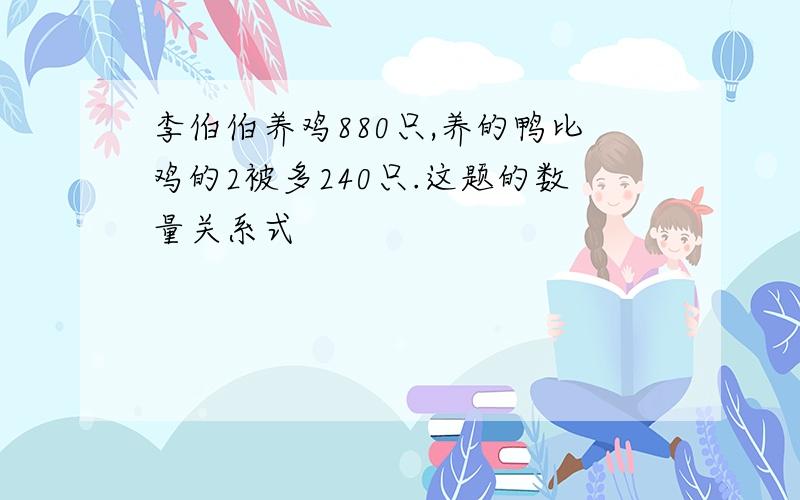 李伯伯养鸡880只,养的鸭比鸡的2被多240只.这题的数量关系式